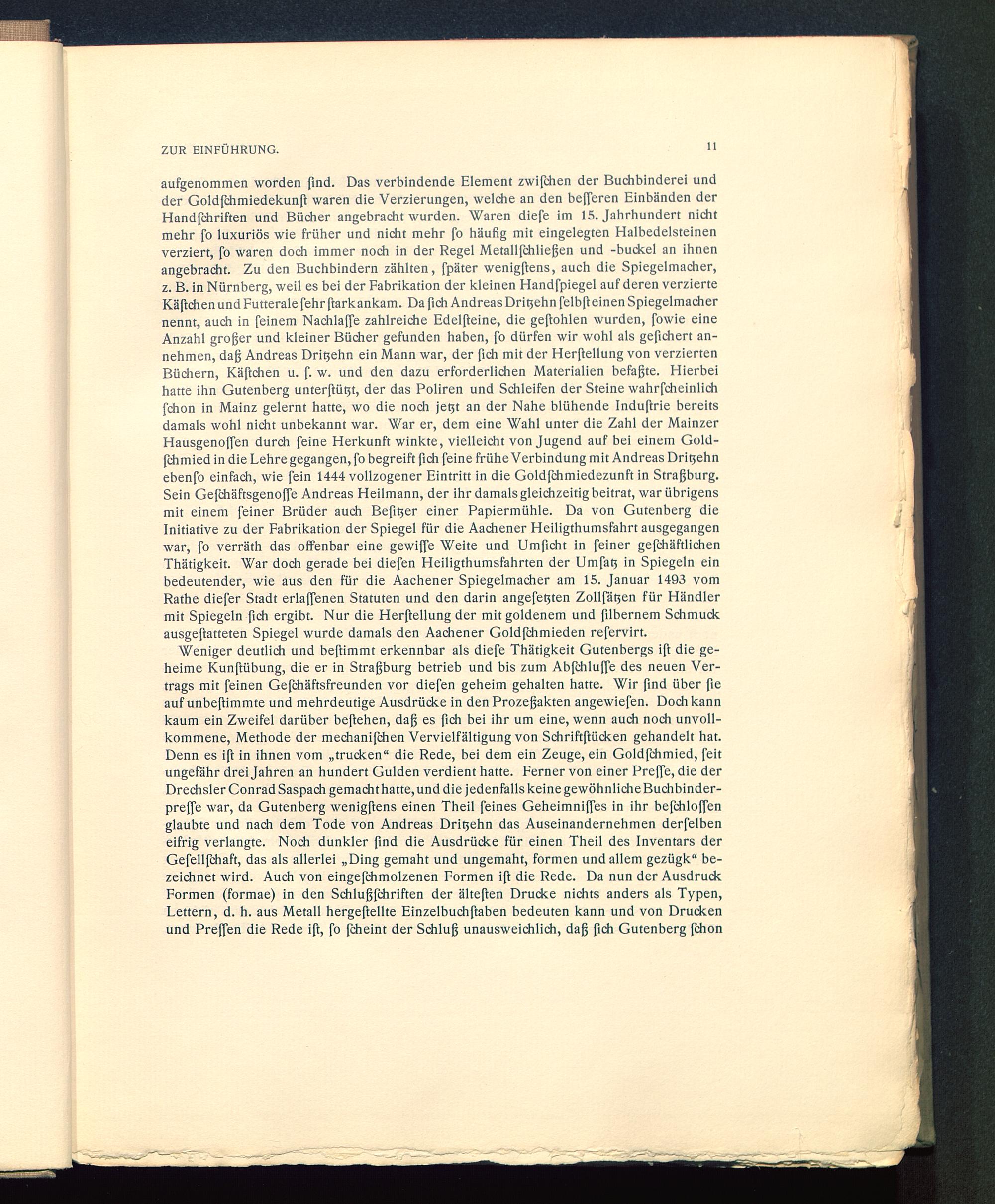 ZUR EINFÜHRUNG. 11

aufgenommen worden ſind. Das verbindende Element zwiſchen der Buchbinderei und der Goldſchmiedekunſt waren die Verzierungen, welche an den beſſeren Einbänden der Handſchriften und Bücher angebracht wurden. Waren dieſe im 15. Jahrhundert nicht mehr ſo luxuriös wie früher und nicht mehr ſo häufig mit eingelegten Halbedelsteinen verziert, ſo waren doch immer noch in der Regel Metallſchließen und -buckel an ihnen angebracht. Zu den Buchbindern zählten, ſpäter wenigſtens, auch die Spiegelmacher, z. B. in Nürnberg, weil es bei der Fabrikation der kleinen Handſpiegel auf deren verzierte Käſtchen und Futterale ſehr ſtark ankam. Da ſich Andreas Dritzehn ſelbſt einen Spiegelmacher nennt, auch in ſeinem Nachlaſſe zahlreiche Edelſteine, die geſtohlen wurden, ſowie eine Anzahl großer und kleiner Bücher gefunden haben, ſo dürfen wir wohl als geſichert annehmen, daß Andreas Dritzehn ein Mann war, der ſich mit der Herſtellung von verzierten Büchern, Käſtchen u. ſ. w. und den dazu erforderlichen Materialien befaßte. Hierbei hatte ihn Gutenberg unterſtützt, der das Poliren und Schleifen der Steine wahrſcheinlich ſchon in Mainz gelernt hatte, wo die noch jetzt an der Nahe blühende Induſtrie bereits damals wohl nicht unbekannt war. War er, dem eine Wahl unter die Zahl der Mainzer Hausgenoſſen durch ſeine Herkunft winkte, vielleicht von Jugend auf bei einem Goldſchmied in die Lehre gegangen, ſo begreift ſich ſeine frühe Verbindung mit Andreas Dritzehn ebenſo einfach, wie ſein 1444 vollzogener Eintritt in die Goldſchmiedezunft in Straßburg. Sein Geſchäftsgenoſſe Andreas Heilmann, der ihr damals gleichzeitig beitrat, war übrigens mit einem ſeiner Brüder auch Beſitzer einer Papiermühle. Da von Gutenberg die Initiative zu der Fabrikation der Spiegel für die Aachener Heiligthumsfahrt ausgegangen war, ſo verräth das offenbar eine gewiſſe Weite und Umſicht in ſeiner geſchäftlichen Thätigkeit. War doch gerade bei dieſen Heiligthumsfahrten der Umſatz in Spiegeln ein bedeutender, wie aus den für die Aachener Spiegelmacher am 15. Januar 1493 vom Rathe dieſer Stadt erlaſſenen Statuten und den darin angeſetzten Zollſätzen für Händler mit Spiegeln ſich ergibt. Nur die Herſtellung der mit goldenem und ſilbernem Schmuck ausgeſtatteten Spiegel wurde damals den Aachener Goldſchmieden reſervirt.

Weniger deutlich und beſtimmt erkennbar als dieſe Thätigkeit Gutenbergs iſt die geheime Kunſtübung, die er in Straßburg betrieb und bis zum Abſchluſſe des neuen Vertrags mit ſeinen Geſchäftsfreunden vor dieſen geheim gehalten hatte. Wir ſind über ſie auf unbeſtimmte und mehrdeutige Ausdrücke in den Prozeßakten angewieſen. Doch kann kaum ein Zweifel darüber beſtehen, daß es ſich bei ihr um eine, wenn auch noch unvollkommene, Methode der mechaniſchen Vervielfältigung von Schriftſtücken gehandelt hat. Denn es iſt in ihnen vom „trucken“ die Rede, bei dem ein Zeuge, ein Goldſchmied, ſeit ungefähr drei Jahren an hundert Gulden verdient hatte. Ferner von einer Preſſe, die der Drechsler Conrad Saspach gemacht hatte, und die jedenfalls keine gewöhnliche Buchbinderpreſſe war, da Gutenberg wenigſtens einen Theil ſeines Geheimniſſes in ihr beſchloſſen glaubte und nach dem Tode von Andreas Dritzehn das Auseinandernehmen derſelben eifrig verlangte. Noch dunkler ſind die Ausdrücke für einen Theil des Inventars der Geſellſchaft, das als allerlei „Ding gemaht und ungemaht, formen und allem gezügk“ bezeichnet wird. Auch von eingeſchmolzenen Formen iſt die Rede. Da nun der Ausdruck Formen (formae) in den Schlußſchriften der älteſten Drucke nichts anders als Typen, Lettern, d. h. aus Metall hergeſtellte Einzelbuchſtaben bedeuten kann und von Drucken und Preſſen die Rede iſt, ſo ſcheint der Schluß unausweichlich, daß ſich Gutenberg ſchon